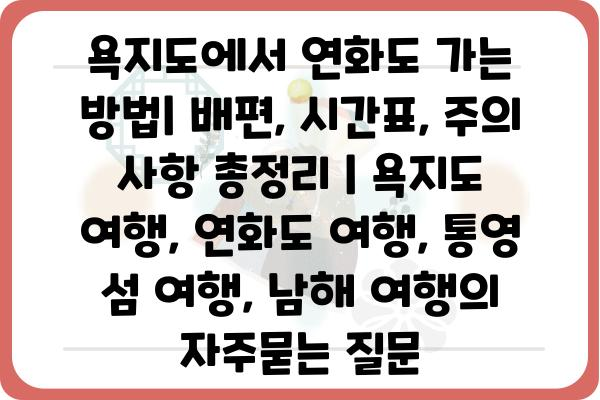 욕지도에서 연화도 가는 방법| 배편, 시간표, 주의 사항 총정리 | 욕지도 여행, 연화도 여행, 통영 섬 여행, 남해 여행의 자주묻는 질문